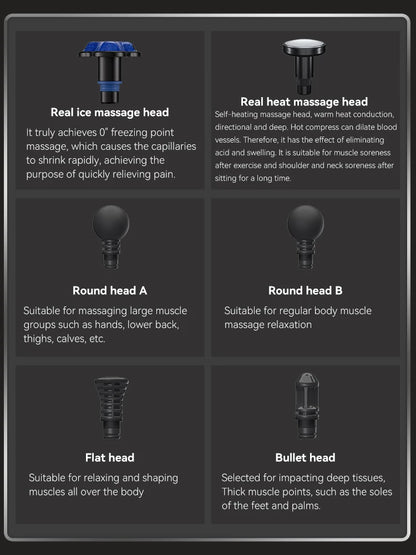 Real ice massage head

It truly achieves 0° freezing point massage, which causes the capillaries to shrink rapidly, achieving the purpose of quickly relieving pain.

Real heat massage head

Self-heating massage head, warm heat conduction, directional and deep. Hot compress can dilate blood vessels. Therefore, it has the effect of eliminating acid and swelling. It is suitable for muscle soreness after exercise and shoulder and neck soreness after sitting for a long time.

Round head A

Suitable for massaging large muscle groups such as hands, lower back, thighs, calves, etc.

Round head B

Suitable for regular body muscle massage relaxation

Flat head

Suitable for relaxing and shaping muscles all over the body

Bullet head

Selected for impacting deep tissues, Thick muscle points, such as the soles of the feet and palms.